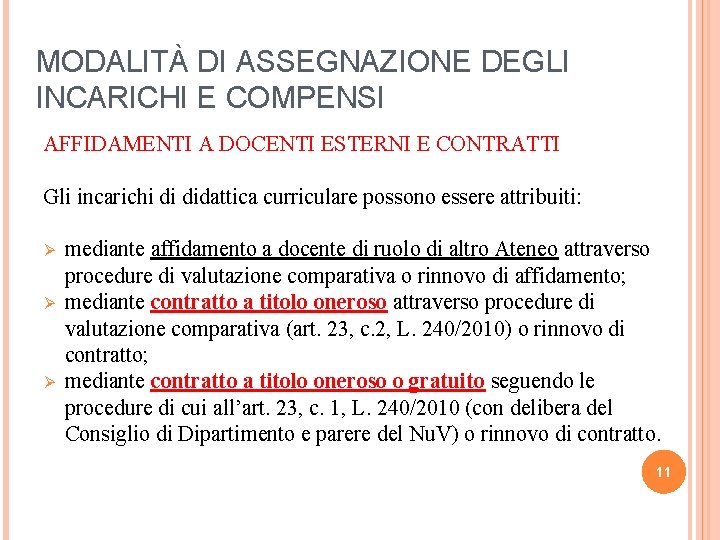 MODALITÀ DI ASSEGNAZIONE DEGLI INCARICHI E COMPENSI

AFFIDAMENTI A DOCENTI ESTERNI E CONTRATTI

Gli incarichi di didattica curriculare possono essere attribuiti:

➢ mediante affidamento a docente di ruolo di altro Ateneo attraverso procedure di valutazione comparativa o rinnovo di affidamento;
➢ mediante contratto a titolo oneroso attraverso procedure di valutazione comparativa (art. 23, c.2, L. 240/2010) o rinnovo di contratto;
➢ mediante contratto a titolo oneroso o gratuito seguendo le procedure di cui all'art. 23, c. 1, L. 240/2010 (con delibera del Consiglio di Dipartimento e parere del NuV) o rinnovo di contratto.

11